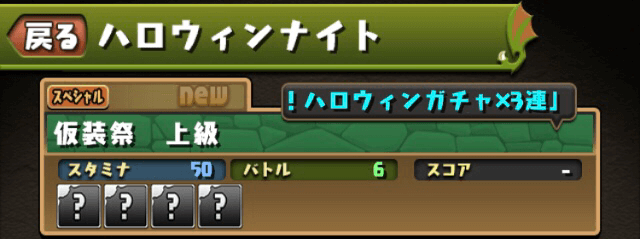 戻る ハロウィンナイト

スペシャル new

！ハロウィンガチャ×3連」

仮装祭　上級

スタミナ 50 バトル 6 スコア -

? ? ? ?